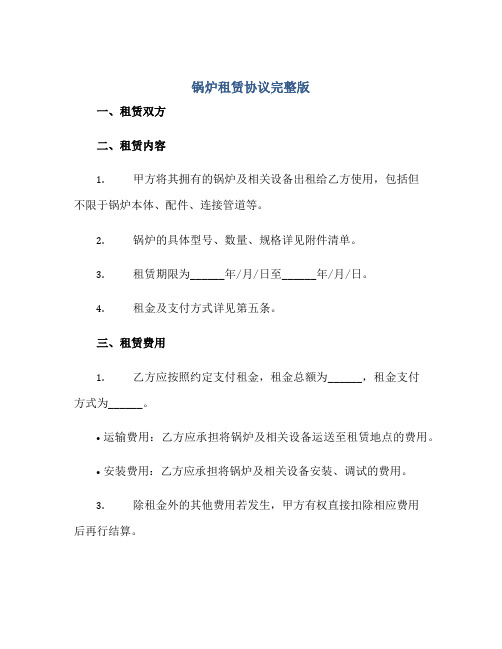 锅炉租赁协议完整版

一、租赁双方

二、租赁内容

1. 甲方将其拥有的锅炉及相关设备出租给乙方使用，包括但不限于锅炉本体、配件、连接管道等。

2. 锅炉的具体型号、数量、规格详见附件清单。

3. 租赁期限为______年/月/日至______年/月/日。

4. 租金及支付方式详见第五条。

三、租赁费用

1. 乙方应按照约定支付租金，租金总额为______，租金支付方式为______。

• 运输费用：乙方应承担将锅炉及相关设备运送至租赁地点的费用。

• 安装费用：乙方应承担将锅炉及相关设备安装、调试的费用。

3. 除租金外的其他费用若发生，甲方有权直接扣除相应费用后再行结算。